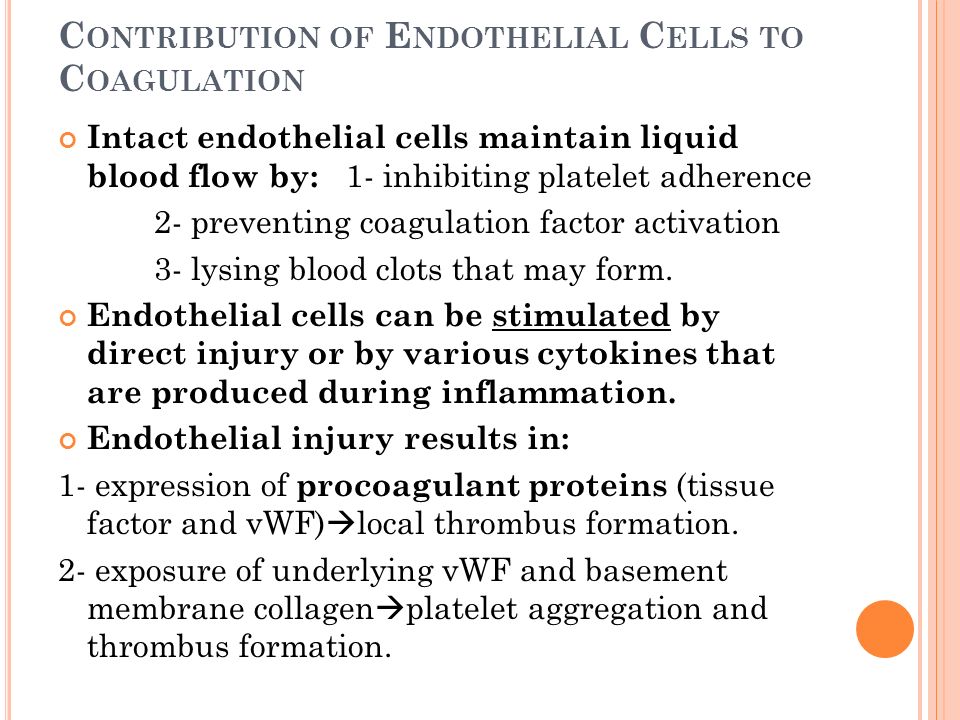 CONTRIBUTION OF ENDOTHELIAL CELLS TO COAGULATION

Intact endothelial cells maintain liquid blood flow by: 1- inhibiting platelet adherence

2- preventing coagulation factor activation

3- lysing blood clots that may form.

Endothelial cells can be stimulated by direct injury or by various cytokines that are produced during inflammation.

Endothelial injury results in:

1- expression of procoagulant proteins (tissue factor and vWF)→local thrombus formation.

2- exposure of underlying vWF and basement membrane collagen→platelet aggregation and thrombus formation.